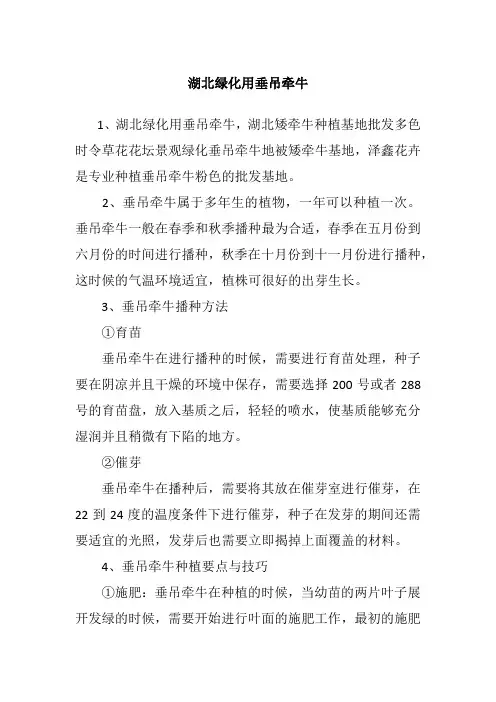 湖北绿化用垂吊牵牛

1、湖北绿化用垂吊牵牛，湖北矮牵牛种植基地批发多色时令草花花坛景观绿化垂吊牵牛地被矮牵牛基地，泽鑫花卉是专业种植垂吊牵牛粉色的批发基地。

2、垂吊牵牛属于多年生的植物，一年可以种植一次。垂吊牵牛一般在春季和秋季播种最为合适，春季在五月份到六月份的时间进行播种，秋季在十月份到十一月份进行播种，这时候的气温环境适宜，植株可很好的出芽生长。

3、垂吊牵牛播种方法

①育苗

垂吊牵牛在进行播种的时候，需要进行育苗处理，种子要在阴凉并且干燥的环境中保存，需要选择 200 号或者 288 号的育苗盘，放入基质之后，轻轻的喷水，使基质能够充分湿润并且稍微有下陷的地方。

②催芽

垂吊牵牛在播种后，需要将其放在催芽室进行催芽，在 22 到 24 度的温度条件下进行催芽，种子在发芽的期间还需要适宜的光照，发芽后也需要立即揭掉上面覆盖的材料。

4、垂吊牵牛种植要点与技巧

①施肥：垂吊牵牛在种植的时候，当幼苗的两片叶子展开发绿的时候，需要开始进行叶面的施肥工作，最初的施肥